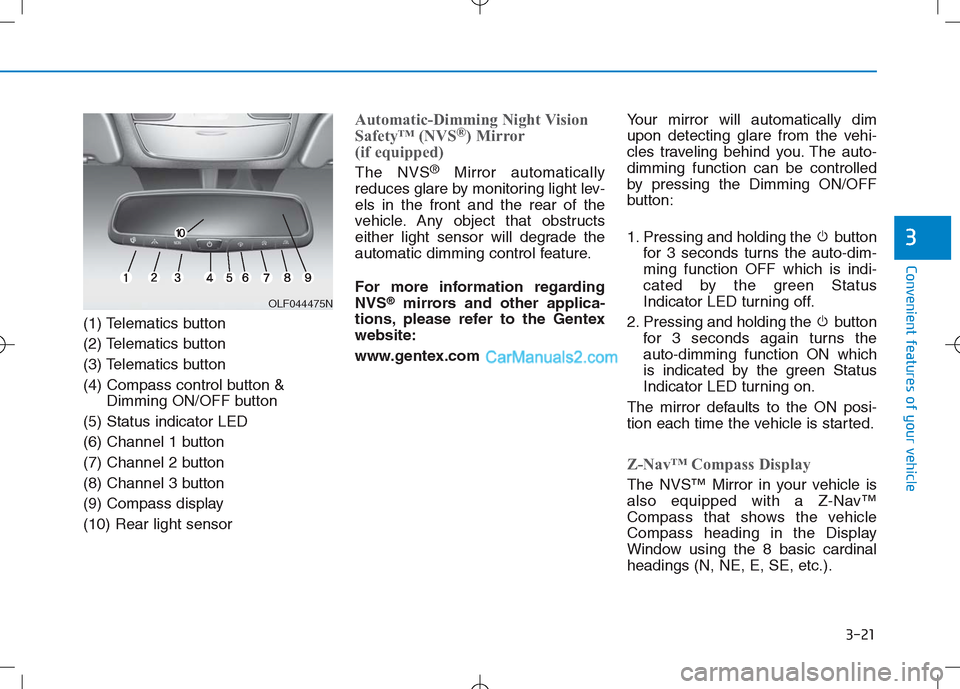 10
1 2 3 4 5 6 7 8 9
OLF044475N

(1) Telematics button
(2) Telematics button
(3) Telematics button
(4) Compass control button & Dimming ON/OFF button
(5) Status indicator LED
(6) Channel 1 button
(7) Channel 2 button
(8) Channel 3 button
(9) Compass display
(10) Rear light sensor

Automatic-Dimming Night Vision Safety™ (NVS®) Mirror (if equipped)

The NVS® Mirror automatically reduces glare by monitoring light levels in the front and the rear of the vehicle. Any object that obstructs either light sensor will degrade the automatic dimming control feature.

For more information regarding NVS® mirrors and other applications, please refer to the Gentex website:

www.gentex.com

CarManuals2.com

Your mirror will automatically dim upon detecting glare from the vehicles traveling behind you. The auto-dimming function can be controlled by pressing the Dimming ON/OFF button:

1. Pressing and holding the button for 3 seconds turns the auto-dimming function OFF which is indicated by the green Status Indicator LED turning off.
2. Pressing and holding the button for 3 seconds again turns the auto-dimming function ON which is indicated by the green Status Indicator LED turning on.

The mirror defaults to the ON position each time the vehicle is started.

Z-Nav™ Compass Display

The NVS™ Mirror in your vehicle is also equipped with a Z-Nav™ Compass that shows the vehicle Compass heading in the Display Window using the 8 basic cardinal headings (N, NE, E, SE, etc.).

3

Convenient features of your vehicle

3-21

carmanualsonline.info